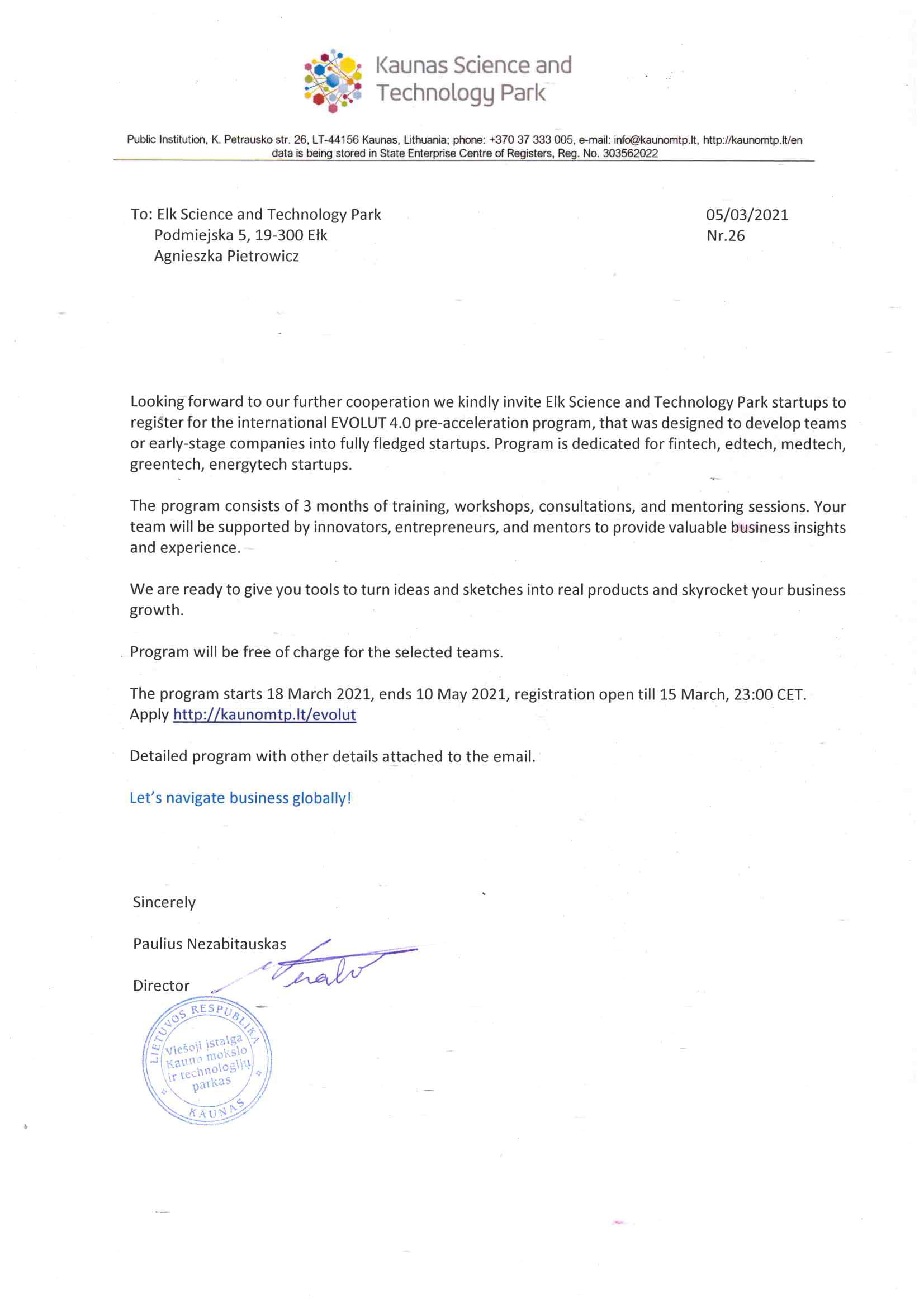 Kaunas Science and Technology Park

Public Institution, K. Petrausko str. 26, LT-44156 Kaunas, Lithuania; phone: +370 37 333 005, e-mail: info@kaunomtp.lt, http://kaunomtp.lt/en
data is being stored in State Enterprise Centre of Registers, Reg. No. 303562022

To: Elk Science and Technology Park
Podmiejska 5, 19-300 Ełk
Agnieszka Pietrowicz

05/03/2021
Nr.26

Looking forward to our further cooperation we kindly invite Elk Science and Technology Park startups to register for the international EVOLUT 4.0 pre-acceleration program, that was designed to develop teams or early-stage companies into fully fledged startups. Program is dedicated for fintech, edtech, medtech, greentech, energytech startups.

The program consists of 3 months of training, workshops, consultations, and mentoring sessions. Your team will be supported by innovators, entrepreneurs, and mentors to provide valuable business insights and experience.

We are ready to give you tools to turn ideas and sketches into real products and skyrocket your business growth.

Program will be free of charge for the selected teams.

The program starts 18 March 2021, ends 10 May 2021, registration open till 15 March, 23:00 CET. Apply http://kaunomtp.lt/evolut

Detailed program with other details attached to the email.

Let's navigate business globally!

Sincerely

Paulius Nezabitauskas

Director

LIETUVOS RESPUBLIKA
Viešoji įstaiga Kauno mokslo ir technologijų parkas
KAUNAS